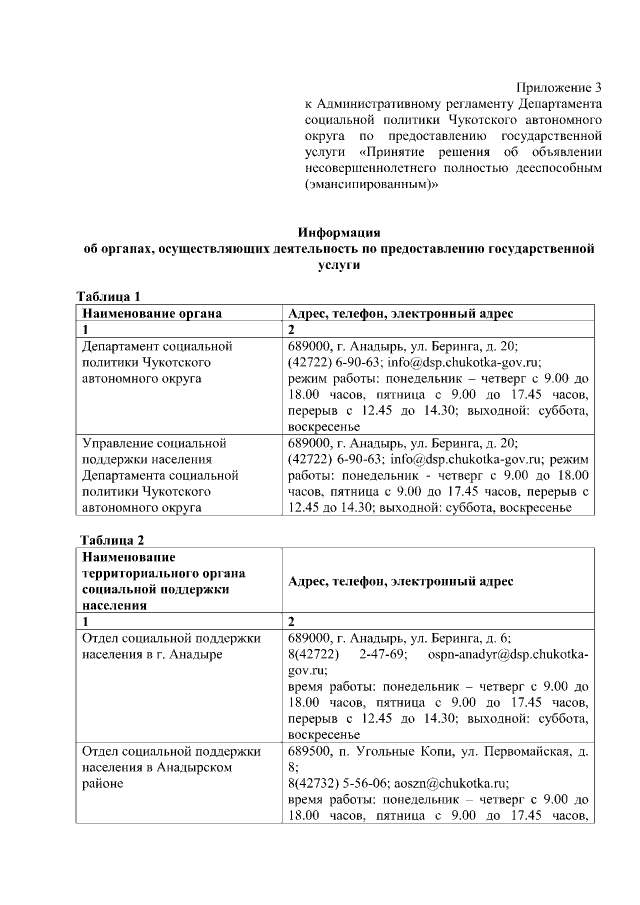 Приложение 3
к Административному регламенту Департамента социальной политики Чукотского автономного округа по предоставлению государственной услуги «Принятие решения об объявлении несовершеннолетнего полностью дееспособным (эмансипированным)»

Информация
об органах, осуществляющих деятельность по предоставлению государственной услуги

Таблица 1

| Наименование органа | Адрес, телефон, электронный адрес |
|---|---|
| 1 | 2 |
| Департамент социальной политики Чукотского автономного округа | 689000, г. Анадырь, ул. Беринга, д. 20; (42722) 6-90-63; info@dsp.chukotka-gov.ru; режим работы: понедельник – четверг с 9.00 до 18.00 часов, пятница с 9.00 до 17.45 часов, перерыв с 12.45 до 14.30; выходной: суббота, воскресенье |
| Управление социальной поддержки населения Департамента социальной политики Чукотского автономного округа | 689000, г. Анадырь, ул. Беринга, д. 20; (42722) 6-90-63; info@dsp.chukotka-gov.ru; режим работы: понедельник - четверг с 9.00 до 18.00 часов, пятница с 9.00 до 17.45 часов, перерыв с 12.45 до 14.30; выходной: суббота, воскресенье |

Таблица 2

| Наименование территориального органа социальной поддержки населения | Адрес, телефон, электронный адрес |
|---|---|
| 1 | 2 |
| Отдел социальной поддержки населения в г. Анадыре | 689000, г. Анадырь, ул. Беринга, д. 6; 8(42722) 2-47-69; ospn-anadyr@dsp.chukotka-gov.ru; время работы: понедельник – четверг с 9.00 до 18.00 часов, пятница с 9.00 до 17.45 часов, перерыв с 12.45 до 14.30; выходной: суббота, воскресенье |
| Отдел социальной поддержки населения в Анадырском районе | 689500, п. Угольные Копи, ул. Первомайская, д. 8; 8(42732) 5-56-06; aoszn@chukotka.ru; время работы: понедельник – четверг с 9.00 до 18.00 часов, пятница с 9.00 до 17.45 часов, |